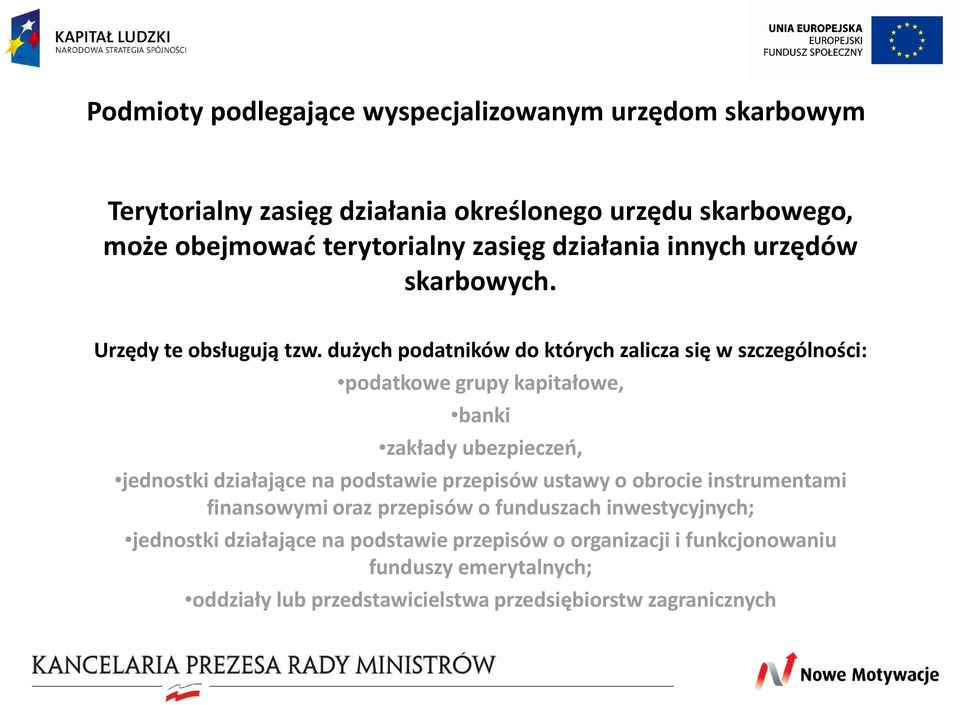 KAPITAŁ LUDZKI
NARODOWA STRATEGIA SPÓJNOŚCI

UNIA EUROPEJSKA
EUROPEJSKI
FUNDUSZ SPOŁECZNY

Podmioty podlegające wyspecjalizowanym urzędom skarbowym

Terytorialny zasięg działania określonego urzędu skarbowego, może obejmować terytorialny zasięg działania innych urzędów skarbowych.

Urzędy te obsługują tzw. dużych podatników do których zalicza się w szczególności:
•podatkowe grupy kapitałowe,
•banki
•zakłady ubezpieczeń,
•jednostki działające na podstawie przepisów ustawy o obrocie instrumentami finansowymi oraz przepisów o funduszach inwestycyjnych;
•jednostki działające na podstawie przepisów o organizacji i funkcjonowaniu funduszy emerytalnych;
•oddziały lub przedstawicielstwa przedsiębiorstw zagranicznych

KANCELARIA PREZESA RADY MINISTRÓW

Nowe Motywacje